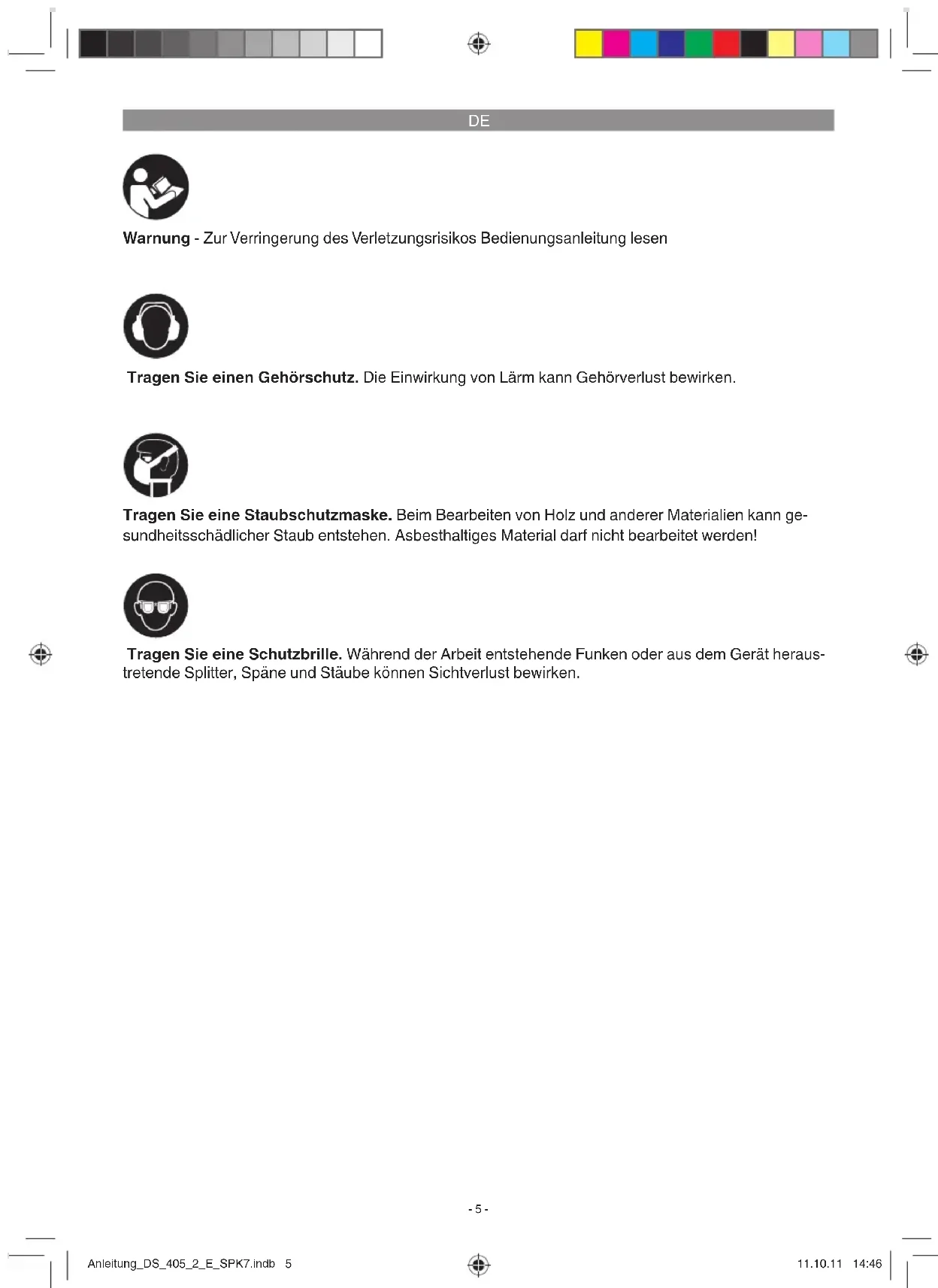 DE

**Warnung** - Zur Verringerung des Verletzungsrisikos Bedienungsanleitung lesen

**Tragen Sie einen Gehörschutz.** Die Einwirkung von Lärm kann Gehörverlust bewirken.

**Tragen Sie eine Staubschutzmaske.** Beim Bearbeiten von Holz und anderer Materialien kann gesundheitsschädlicher Staub entstehen. Asbesthaltiges Material darf nicht bearbeitet werden!

**Tragen Sie eine Schutzbrille.** Während der Arbeit entstehende Funken oder aus dem Gerät heraustretende Splitter, Späne und Stäube können Sichtverlust bewirken.

- 5 -

Anleitung_DS_405_2_E_SPK7.indb 5

11.10.11 14:46